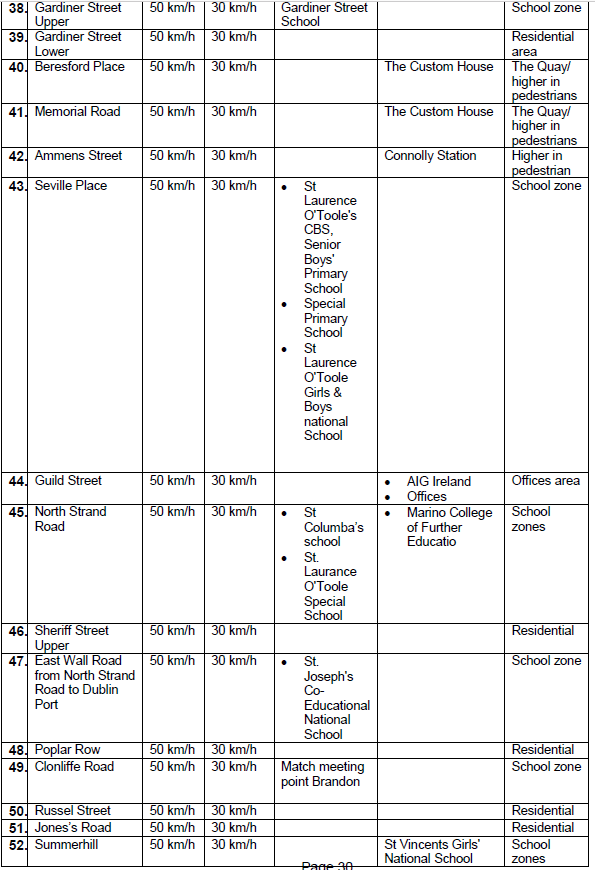 | 38. | Gardiner Street Upper | 50 km/h | 30 km/h | Gardiner Street School | | School zone |
|---|---|---|---|---|---|---|
| 39. | Gardiner Street Lower | 50 km/h | 30 km/h | | | Residential area |
| 40. | Beresford Place | 50 km/h | 30 km/h | | The Custom House | The Quay/ higher in pedestrians |
| 41. | Memorial Road | 50 km/h | 30 km/h | | The Custom House | The Quay/ higher in pedestrians |
| 42. | Ammens Street | 50 km/h | 30 km/h | | Connolly Station | Higher in pedestrian |
| 43. | Seville Place | 50 km/h | 30 km/h | • St Laurence O'Toole's CBS, Senior Boys' Primary School • Special Primary School • St Laurence O'Toole Girls & Boys national School | | School zone |
| 44. | Guild Street | 50 km/h | 30 km/h | | • AIG Ireland • Offices | Offices area |
| 45. | North Strand Road | 50 km/h | 30 km/h | • St Columba's school • St. Laurance O'Toole Special School | • Marino College of Further Educatio | School zones |
| 46. | Sheriff Street Upper | 50 km/h | 30 km/h | | | Residential |
| 47. | East Wall Road from North Strand Road to Dublin Port | 50 km/h | 30 km/h | • St. Joseph's Co-Educational National School | | School zone |
| 48. | Poplar Row | 50 km/h | 30 km/h | | | Residential |
| 49. | Clonliffe Road | 50 km/h | 30 km/h | Match meeting point Brandon | | School zone |
| 50. | Russel Street | 50 km/h | 30 km/h | | | Residential |
| 51. | Jones's Road | 50 km/h | 30 km/h | | | Residential |
| 52. | Summerhill | 50 km/h | 30 km/h | | St Vincents Girls' National School | School zones |

Page 30